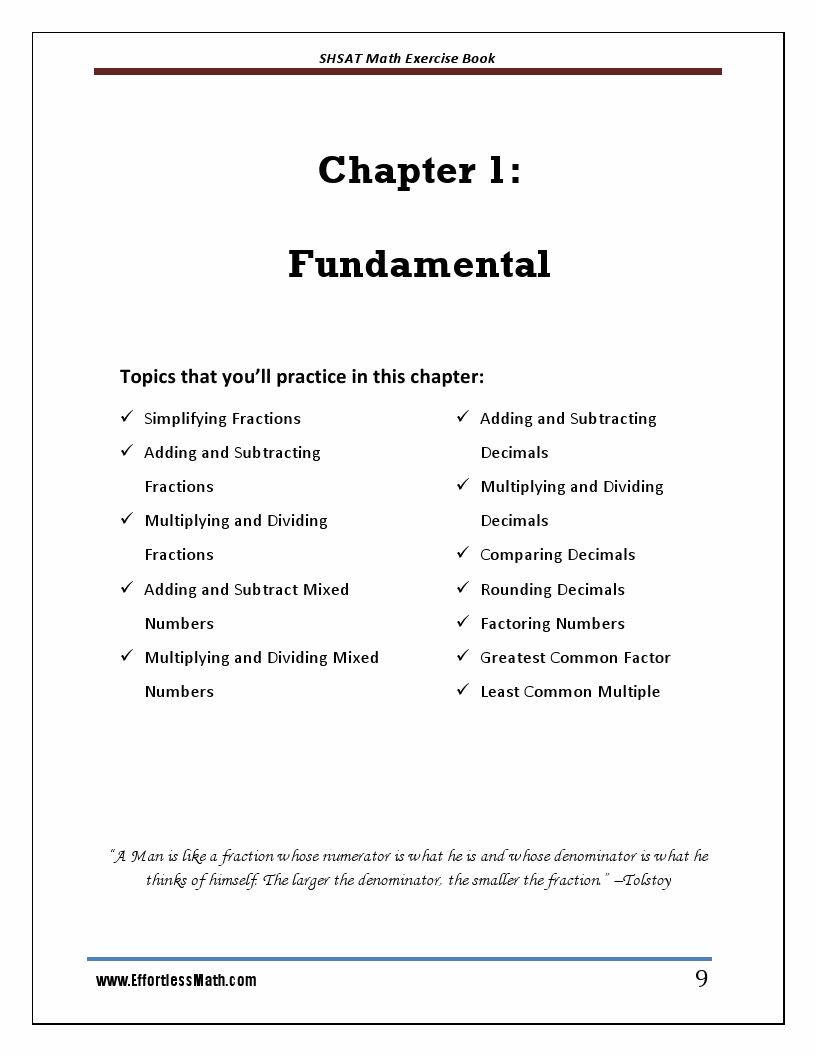 SHSAT Math Exercise Book

Chapter 1:

Fundamental

Topics that you'll practice in this chapter:

✓ Simplifying Fractions
✓ Adding and Subtracting Fractions
✓ Multiplying and Dividing Fractions
✓ Adding and Subtract Mixed Numbers
✓ Multiplying and Dividing Mixed Numbers

✓ Adding and Subtracting Decimals
✓ Multiplying and Dividing Decimals
✓ Comparing Decimals
✓ Rounding Decimals
✓ Factoring Numbers
✓ Greatest Common Factor
✓ Least Common Multiple

"A Man is like a fraction whose numerator is what he is and whose denominator is what he thinks of himself. The larger the denominator, the smaller the fraction." –Tolstoy

www.EffortlessMath.com

9